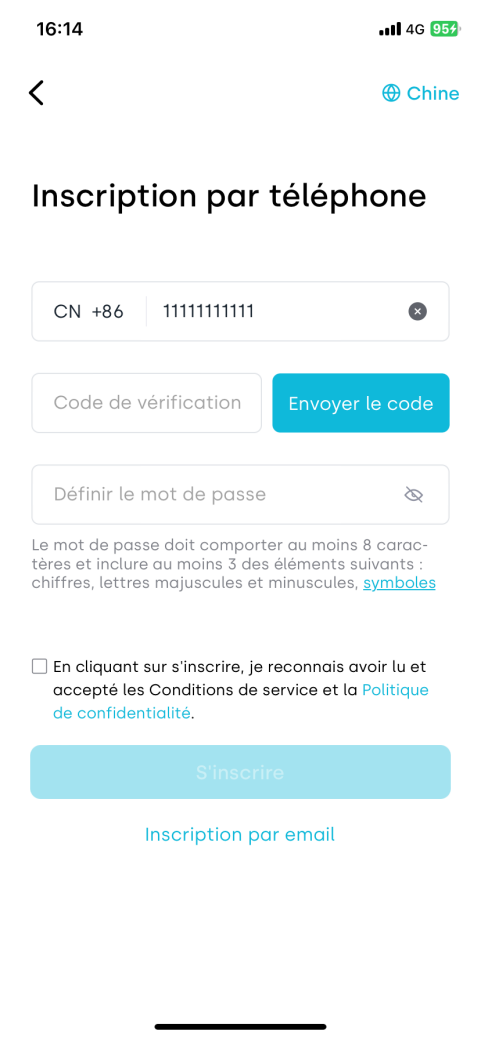 16:14

4G 95

Chine

Inscription par téléphone

CN +86 11111111111

Code de vérification

Envoyer le code

Définir le mot de passe

Le mot de passe doit comporter au moins 8 caractères et inclure au moins 3 des éléments suivants : chiffres, lettres majuscules et minuscules, symboles

En cliquant sur s'inscrire, je reconnais avoir lu et accepté les Conditions de service et la Politique de confidentialité.

S'inscrire

Inscription par email